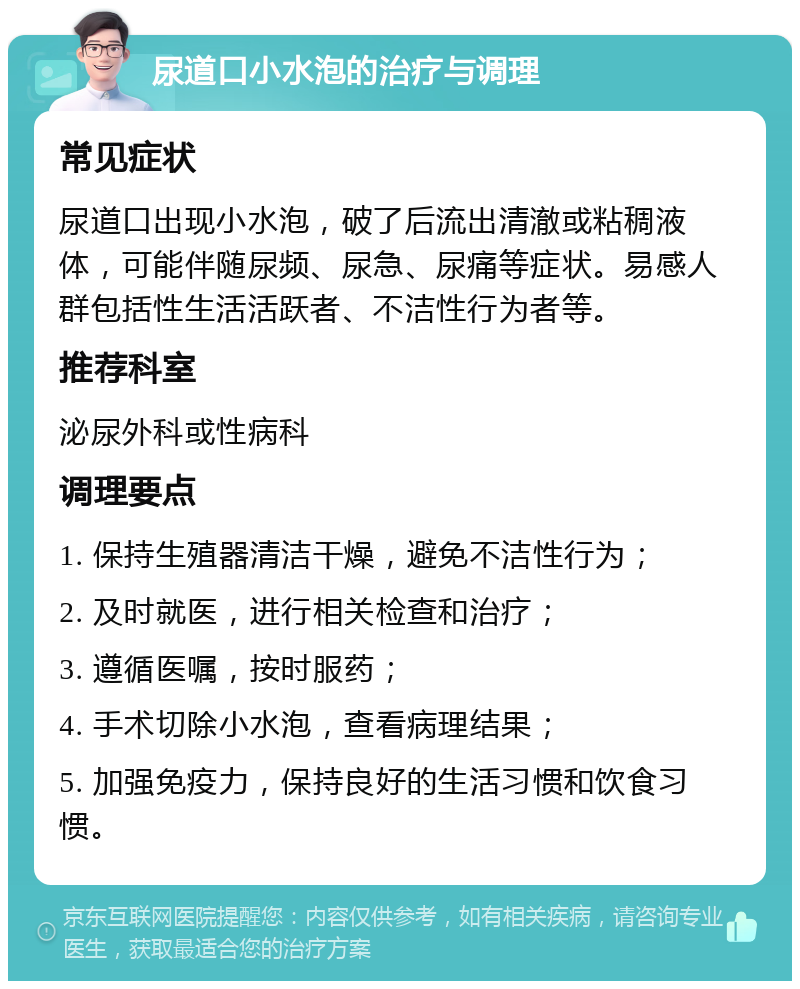 尿道口小水泡的治疗与调理

常见症状

尿道口出现小水泡，破了后流出清澈或粘稠液体，可能伴随尿频、尿急、尿痛等症状。易感人群包括性生活活跃者、不洁性行为者等。

推荐科室

泌尿外科或性病科

调理要点

1. 保持生殖器清洁干燥，避免不洁性行为；

2. 及时就医，进行相关检查和治疗；

3. 遵循医嘱，按时服药；

4. 手术切除小水泡，查看病理结果；

5. 加强免疫力，保持良好的生活习惯和饮食习惯。

京东互联网医院提醒您：内容仅供参考，如有相关疾病，请咨询专业医生，获取最适合您的治疗方案